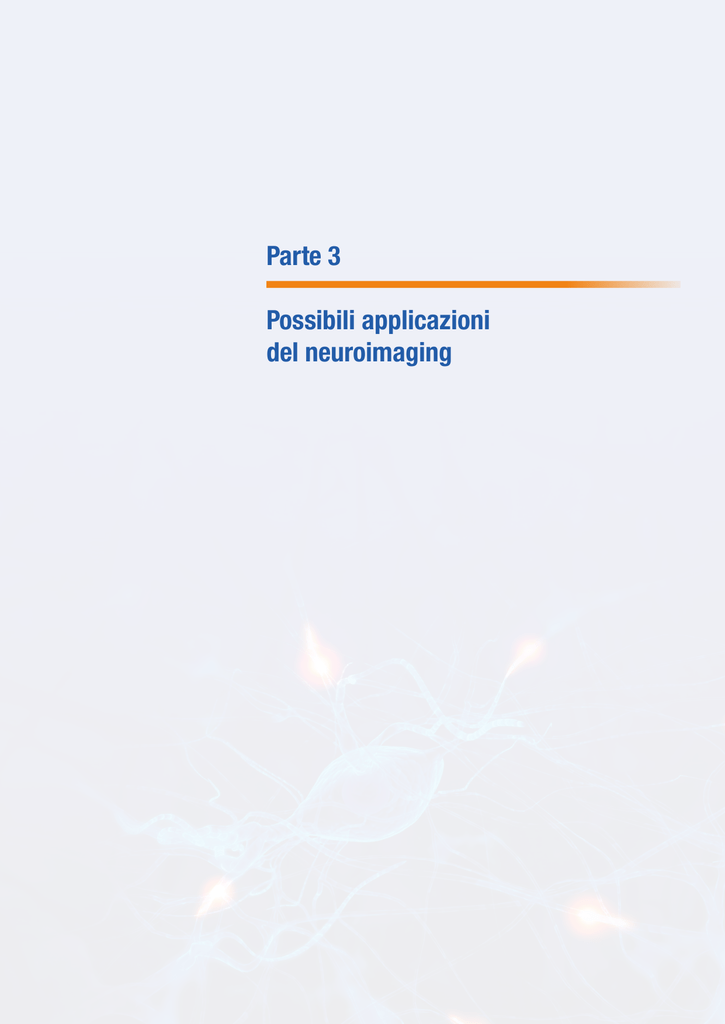 Parte 3

Possibili applicazioni
del neuroimaging